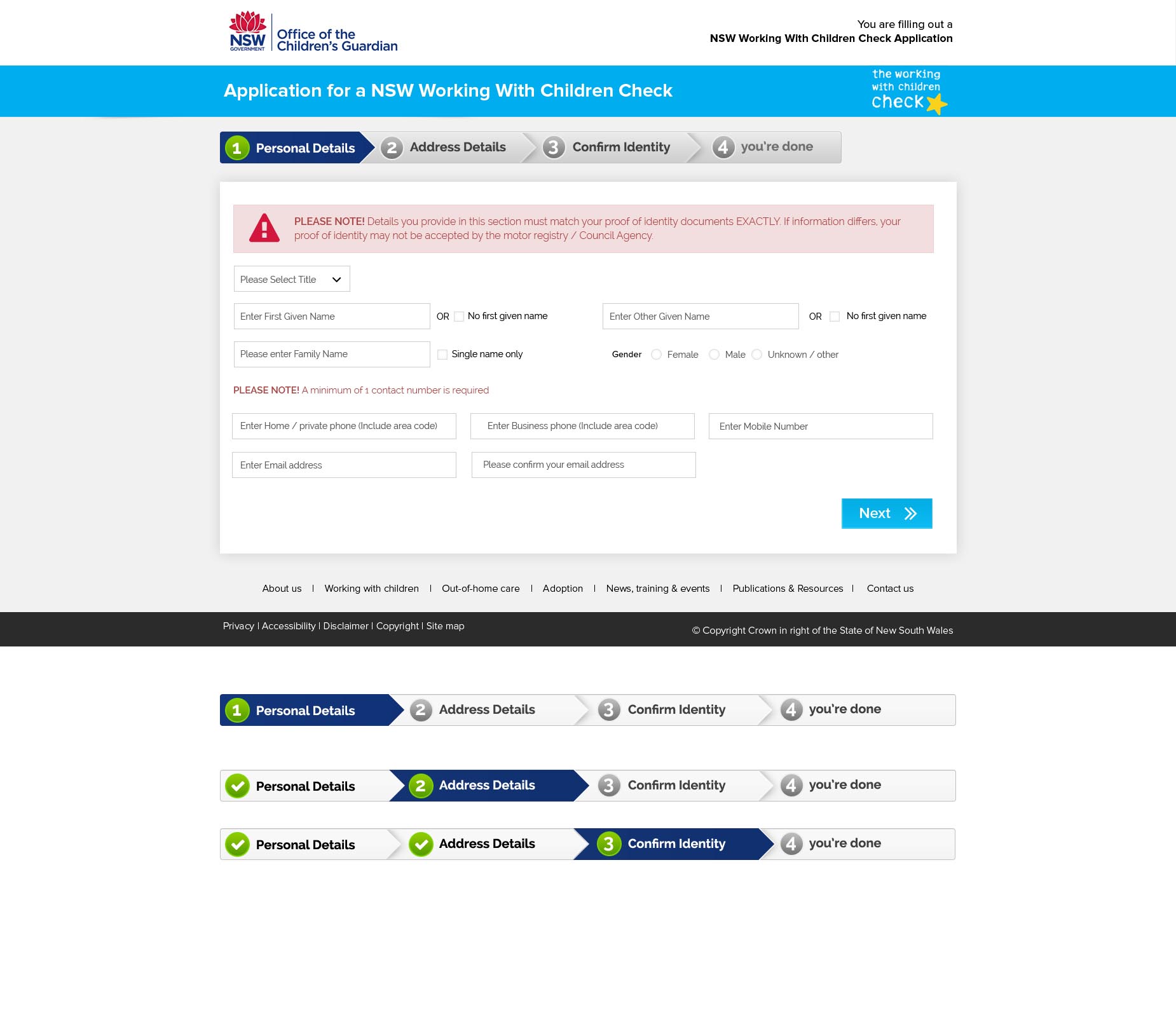 NSW GOVERNMENT Office of the Children's Guardian

You are filling out a
NSW Working With Children Check Application

Application for a NSW Working With Children Check

the working with children check

1 Personal Details 2 Address Details 3 Confirm Identity 4 you're done

PLEASE NOTE! Details you provide in this section must match your proof of identity documents EXACTLY. If information differs, your proof of identity may not be accepted by the motor registry / Council Agency.

Please Select Title

Enter First Given Name OR No first given name Enter Other Given Name OR No first given name

Please enter Family Name Single name only Gender Female Male Unknown / other

PLEASE NOTE! A minimum of 1 contact number is required

Enter Home / private phone (Include area code) Enter Business phone (Include area code) Enter Mobile Number

Enter Email address Please confirm your email address

Next

About us | Working with children | Out-of-home care | Adoption | News, training & events | Publications & Resources | Contact us

Privacy | Accessibility | Disclaimer | Copyright | Site map

© Copyright Crown in right of the State of New South Wales

1 Personal Details 2 Address Details 3 Confirm Identity 4 you're done

Personal Details 2 Address Details 3 Confirm Identity 4 you're done

Personal Details Address Details 3 Confirm Identity 4 you're done